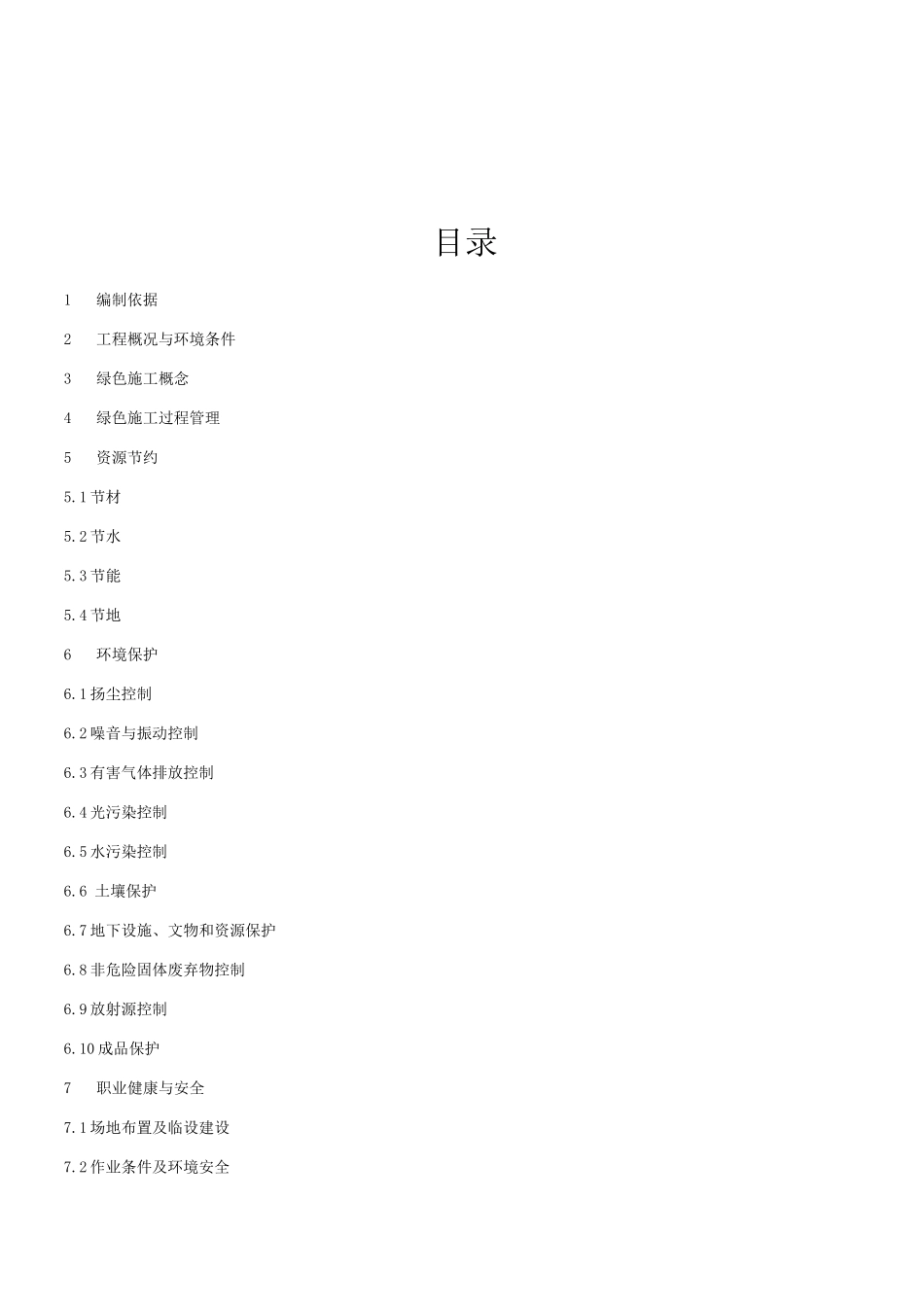 目录

1　编制依据

2　工程概况与环境条件

3　绿色施工概念

4　绿色施工过程管理

5　资源节约

5.1 节材

5.2 节水

5.3 节能

5.4 节地

6　环境保护

6.1 扬尘控制

6.2 噪音与振动控制

6.3 有害气体排放控制

6.4 光污染控制

6.5 水污染控制

6.6 土壤保护

6.7 地下设施、文物和资源保护

6.8 非危险固体废弃物控制

6.9 放射源控制

6.10 成品保护

7　职业健康与安全

7.1 场地布置及临设建设

7.2 作业条件及环境安全